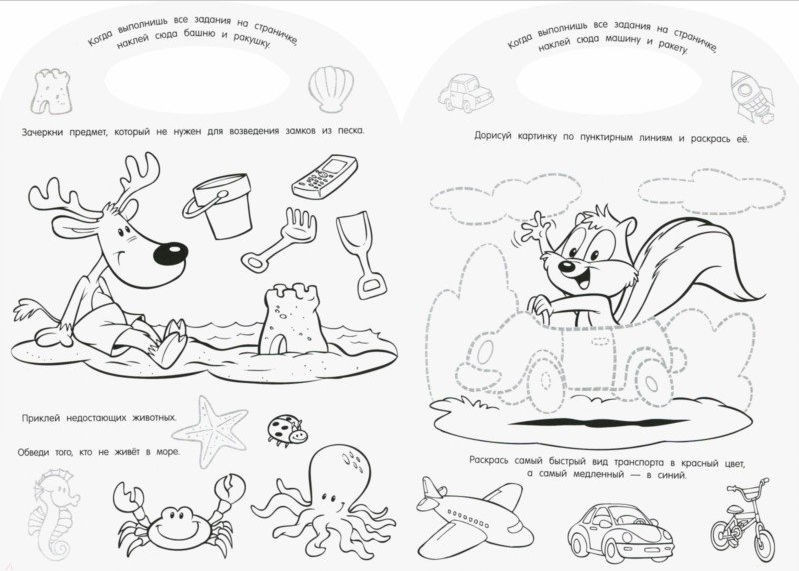 Когда выполнишь все задания на страничке, наклей сюда башню и ракушку.

Зачеркни предмет, который не нужен для возведения замков из песка.

Приклей недостающих животных.

Обведи того, кто не живёт в море.

Когда выполнишь все задания на страничке, наклей сюда машину и ракету.

Дорисуй картинку по пунктирным линиям и раскрась её.

Раскрась самый быстрый вид транспорта в красный цвет, а самый медленный — в синий.